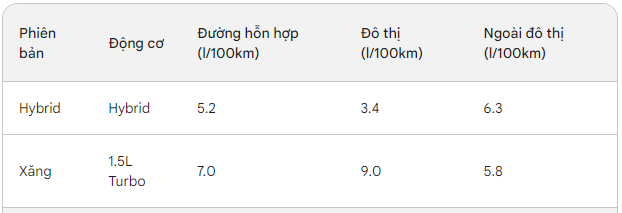 | Phiên bản | Động cơ | Đường hỗn hợp (l/100km) | Đô thị (l/100km) | Ngoài đô thị (l/100km) |
|---|---|---|---|---|
| Hybrid | Hybrid | 5.2 | 3.4 | 6.3 |
| Xăng | 1.5L Turbo | 7.0 | 9.0 | 5.8 |